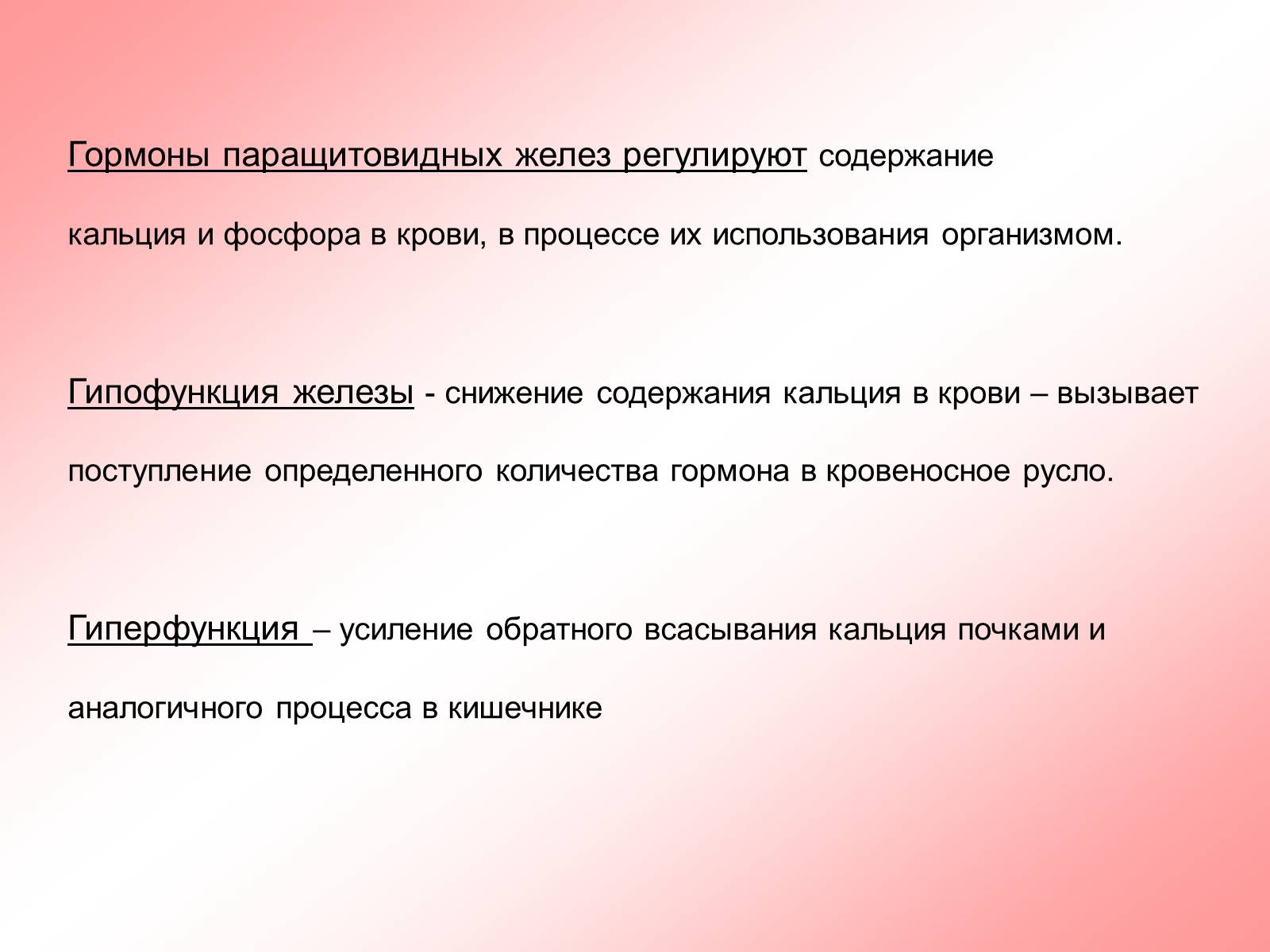 Гормоны паращитовидных желез регулируют содержание кальция и фосфора в крови, в процессе их использования организмом.

Гипофункция железы - снижение содержания кальция в крови – вызывает поступление определенного количества гормона в кровеносное русло.

Гиперфункция – усиление обратного всасывания кальция почками и аналогичного процесса в кишечнике